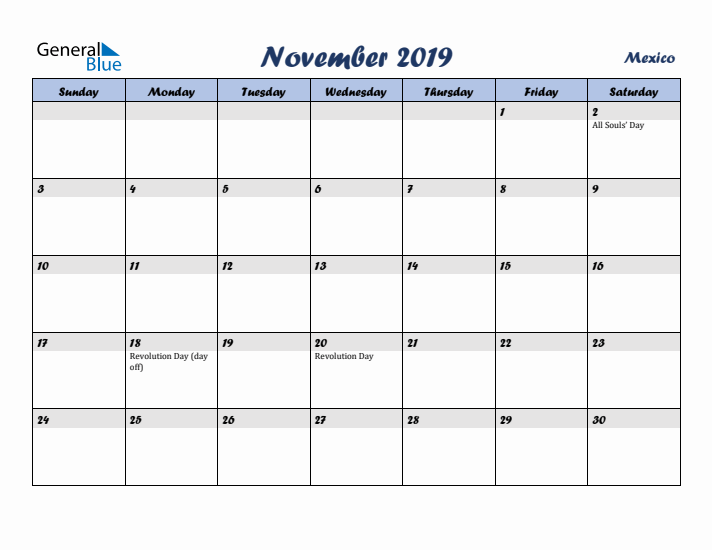 General Blue

November 2019

Mexico

| Sunday | Monday | Tuesday | Wednesday | Thursday | Friday | Saturday |
|---|---|---|---|---|---|---|
| | | | | | 1 | 2 All Souls' Day |
| 3 | 4 | 5 | 6 | 7 | 8 | 9 |
| 10 | 11 | 12 | 13 | 14 | 15 | 16 |
| 17 | 18 Revolution Day (day off) | 19 | 20 Revolution Day | 21 | 22 | 23 |
| 24 | 25 | 26 | 27 | 28 | 29 | 30 |